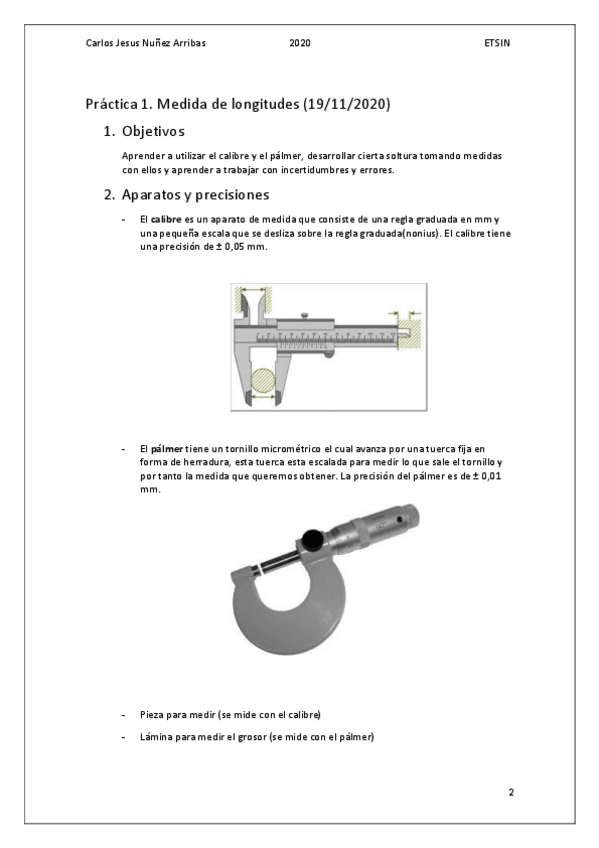 Carlos Jesus Nuñez Arribas 2020 ETSIN

Práctica 1. Medida de longitudes (19/11/2020)

1. Objetivos

Aprender a utilizar el calibre y el pálmer, desarrollar cierta soltura tomando medidas con ellos y aprender a trabajar con incertidumbres y errores.

2. Aparatos y precisiones

- El calibre es un aparato de medida que consiste de una regla graduada en mm y una pequeña escala que se desliza sobre la regla graduada(nonius). El calibre tiene una precisión de ± 0,05 mm.

- El pálmer tiene un tornillo micrométrico el cual avanza por una tuerca fija en forma de herradura, esta tuerca esta escalada para medir lo que sale el tornillo y por tanto la medida que queremos obtener. La precisión del pálmer es de ± 0,01 mm.

- Pieza para medir (se mide con el calibre)

- Lámina para medir el grosor (se mide con el pálmer)

2